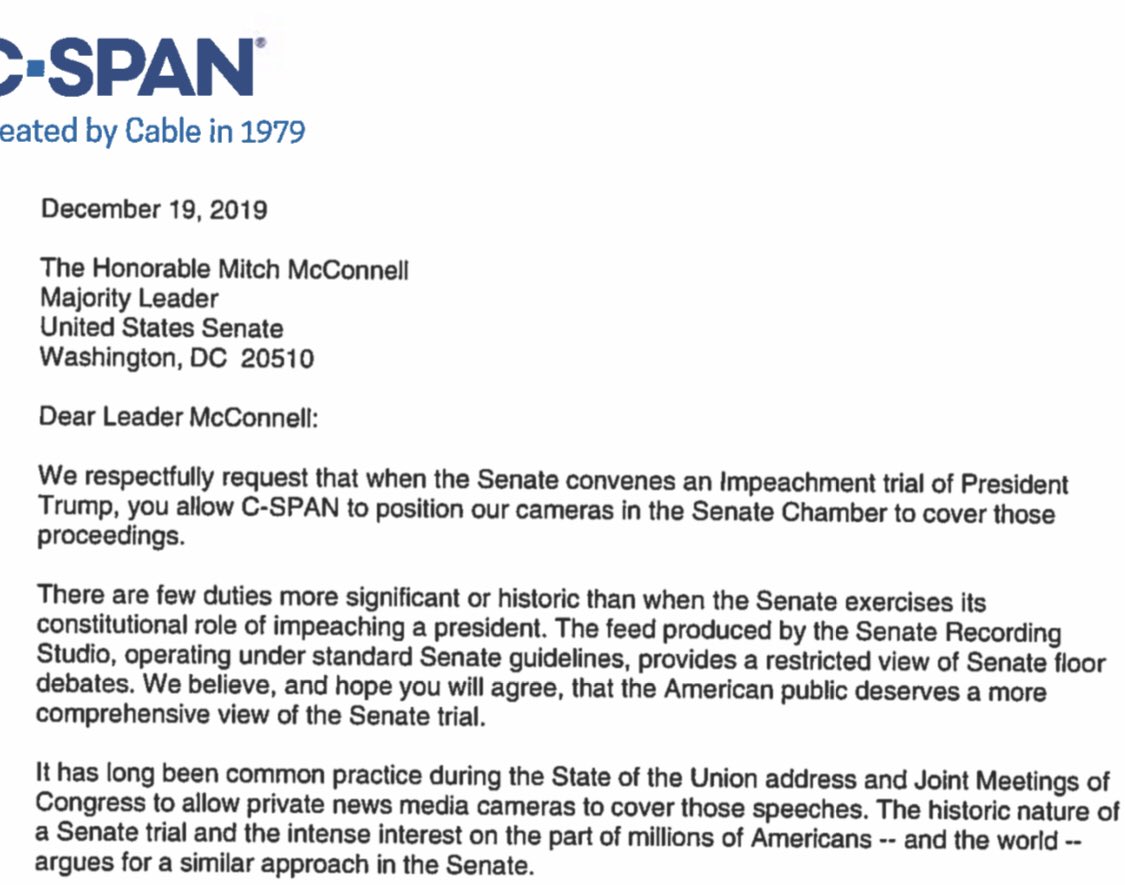 C-SPAN®
eated by Cable in 1979

December 19, 2019

The Honorable Mitch McConnell
Majority Leader
United States Senate
Washington, DC 20510

Dear Leader McConnell:

We respectfully request that when the Senate convenes an Impeachment trial of President Trump, you allow C-SPAN to position our cameras in the Senate Chamber to cover those proceedings.

There are few duties more significant or historic than when the Senate exercises its constitutional role of impeaching a president. The feed produced by the Senate Recording Studio, operating under standard Senate guidelines, provides a restricted view of Senate floor debates. We believe, and hope you will agree, that the American public deserves a more comprehensive view of the Senate trial.

It has long been common practice during the State of the Union address and Joint Meetings of Congress to allow private news media cameras to cover those speeches. The historic nature of a Senate trial and the intense interest on the part of millions of Americans -- and the world -- argues for a similar approach in the Senate.